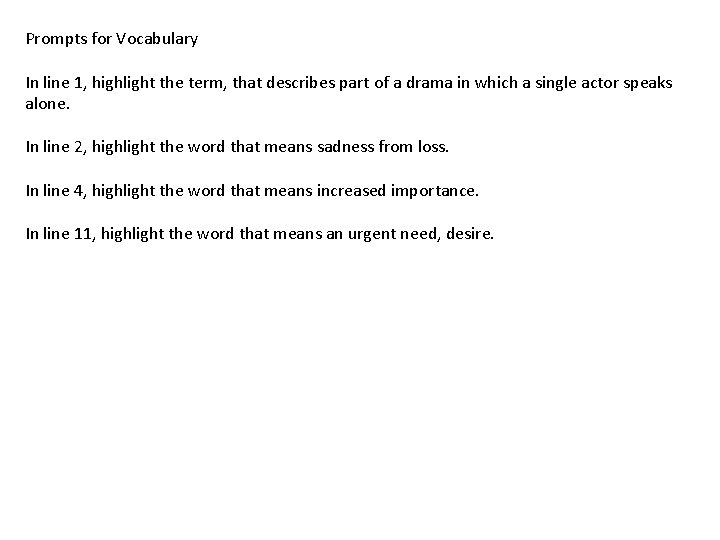 Prompts for Vocabulary

In line 1, highlight the term, that describes part of a drama in which a single actor speaks alone.

In line 2, highlight the word that means sadness from loss.

In line 4, highlight the word that means increased importance.

In line 11, highlight the word that means an urgent need, desire.